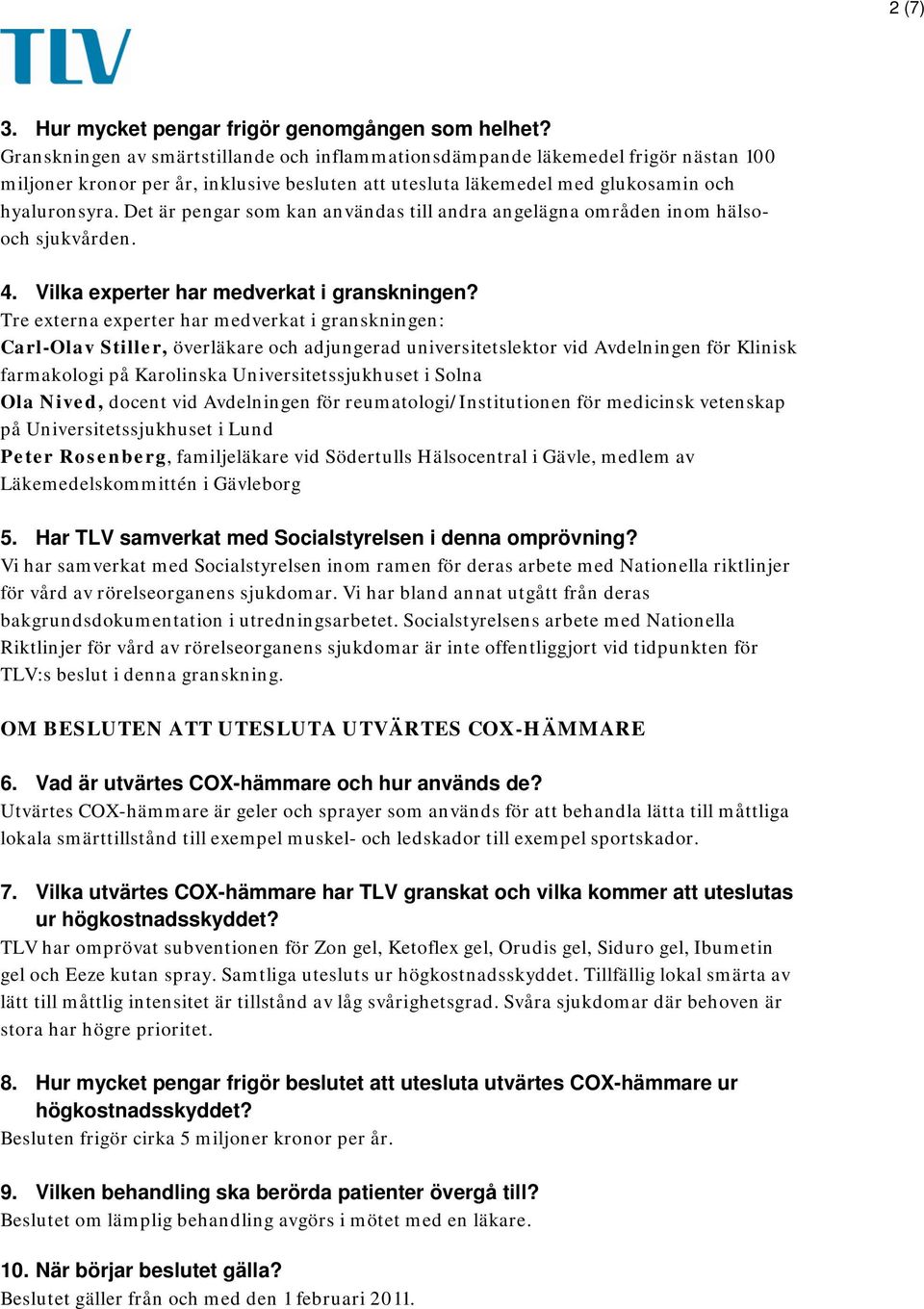 2 (7)

TLV

3. Hur mycket pengar frigör genomgången som helhet?
Granskningen av smärtstillande och inflammationsdämpande läkemedel frigör nästan 100 miljoner kronor per år, inklusive besluten att utesluta läkemedel med glukosamin och hyaluronsyra. Det är pengar som kan användas till andra angelägna områden inom hälso- och sjukvården.

4. Vilka experter har medverkat i granskningen?
Tre externa experter har medverkat i granskningen:
Carl-Olav Stiller, överläkare och adjungerad universitetslektor vid Avdelningen för Klinisk farmakologi på Karolinska Universitetssjukhuset i Solna
Ola Nived, docent vid Avdelningen för reumatologi/Institutionen för medicinsk vetenskap på Universitetssjukhuset i Lund
Peter Rosenberg, familjeläkare vid Södertulls Hälsocentral i Gävle, medlem av Läkemedelskommittén i Gävleborg

5. Har TLV samverkat med Socialstyrelsen i denna omprövning?
Vi har samverkat med Socialstyrelsen inom ramen för deras arbete med Nationella riktlinjer för vård av rörelseorganens sjukdomar. Vi har bland annat utgått från deras bakgrundsdokumentation i utredningsarbetet. Socialstyrelsens arbete med Nationella Riktlinjer för vård av rörelseorganens sjukdomar är inte offentliggjort vid tidpunkten för TLV:s beslut i denna granskning.

OM BESLUTEN ATT UTESLUTA UTVÄRTES COX-HÄMMARE

6. Vad är utvärtes COX-hämmare och hur används de?
Utvärtes COX-hämmare är geler och sprayer som används för att behandla lätta till måttliga lokala smärttillstånd till exempel muskel- och ledskador till exempel sportskador.

7. Vilka utvärtes COX-hämmare har TLV granskat och vilka kommer att uteslutas ur högkostnadsskyddet?
TLV har omprövat subventionen för Zon gel, Ketoflex gel, Orudis gel, Siduro gel, Ibumetin gel och Eeze kutan spray. Samtliga utesluts ur högkostnadsskyddet. Tillfällig lokal smärta av lätt till måttlig intensitet är tillstånd av låg svårighetsgrad. Svåra sjukdomar där behoven är stora har högre prioritet.

8. Hur mycket pengar frigör beslutet att utesluta utvärtes COX-hämmare ur högkostnadsskyddet?
Besluten frigör cirka 5 miljoner kronor per år.

9. Vilken behandling ska berörda patienter övergå till?
Beslutet om lämplig behandling avgörs i mötet med en läkare.

10. När börjar beslutet gälla?
Beslutet gäller från och med den 1 februari 2011.